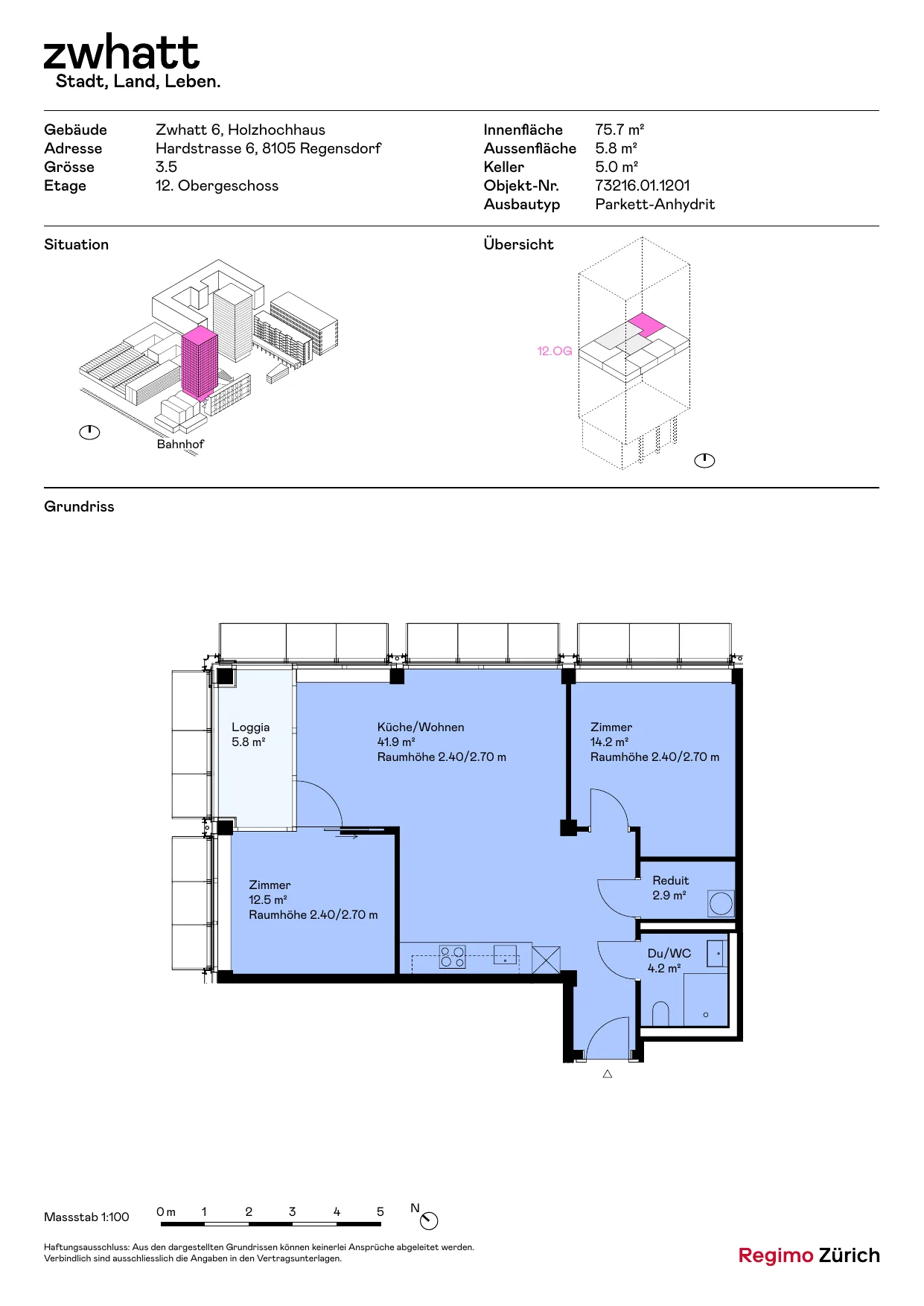 zwhatt
Stadt, Land, Leben.

Gebäude Zwhatt 6, Holzhochhaus
Adresse Hardstrasse 6, 8105 Regensdorf
Grösse 3.5
Etage 12. Obergeschoss

Innenfläche 75.7 m²
Aussenfläche 5.8 m²
Keller 5.0 m²
Objekt-Nr. 73216.01.1201
Ausbautyp Parkett-Anhydrit

Situation

Bahnhof

Übersicht

12.OG

Grundriss

Loggia
5.8 m²

Küche/Wohnen
41.9 m²
Raumhöhe 2.40/2.70 m

Zimmer
14.2 m²
Raumhöhe 2.40/2.70 m

Zimmer
12.5 m²
Raumhöhe 2.40/2.70 m

Reduit
2.9 m²

Du/WC
4.2 m²

Massstab 1:100 0 m 1 2 3 4 5 N

Haftungsausschluss: Aus den dargestellten Grundrissen können keinerlei Ansprüche abgeleitet werden.
Verbindlich sind ausschliesslich die Angaben in den Vertragsunterlagen.

Regimo Zürich